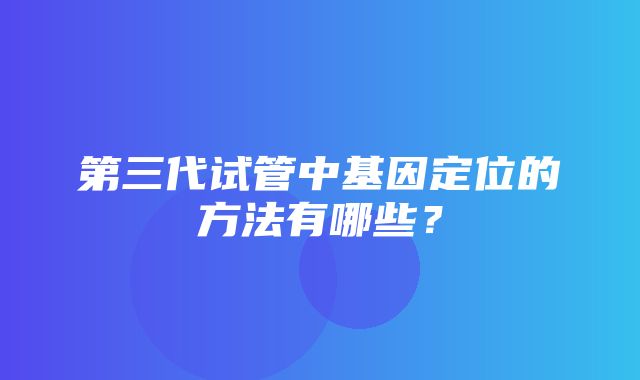 第三代试管中基因定位的方法有哪些？